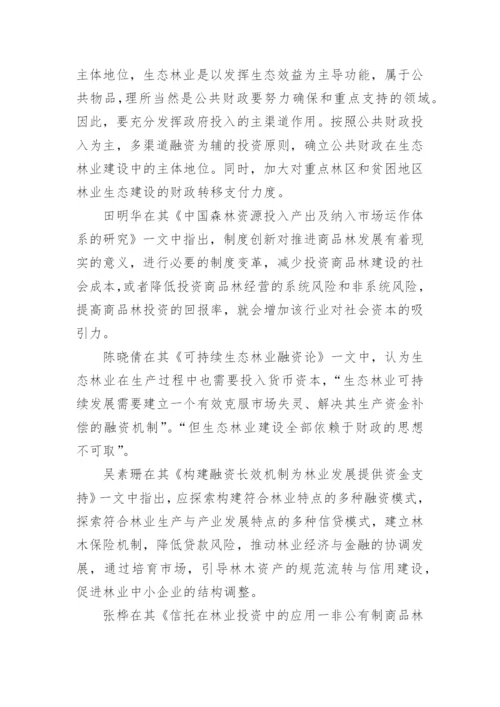 主体地位，生态林业是以发挥生态效益为主导功能，属于公共物品，理所当然是公共财政要努力确保和重点支持的领域。因此，要充分发挥政府投入的主渠道作用。按照公共财政投入为主，多渠道融资为辅的投资原则，确立公共财政在生态林业建设中的主体地位。同时，加大对重点林区和贫困地区林业生态建设的财政转移支付力度。

田明华在其《中国森林资源投入产出及纳入市场运作体系的研究》一文中指出，制度创新对推进商品林发展有着现实的意义，进行必要的制度变革，减少投资商品林建设的社会成本，或者降低投资商品林经营的系统风险和非系统风险，提高商品林投资的回报率，就会增加该行业对社会资本的吸引力。

陈晓倩在其《可持续生态林业融资论》一文中，认为生态林业在生产过程中也需要投入货币资本，“生态林业可持续发展需要建立一个有效克服市场失灵、解决其生产资金补偿的融资机制”。“但生态林业建设全部依赖于财政的思想不可取”。

吴素珊在其《构建融资长效机制为林业发展提供资金支持》一文中指出，应探索构建符合林业特点的多种融资模式，探索符合林业生产与产业发展特点的多种信贷模式，建立林木保险机制，降低贷款风险，推动林业经济与金融的协调发展，通过培育市场，引导林木资产的规范流转与信用建设，促进林业中小企业的结构调整。

张桦在其《信托在林业投资中的应用一非公有制商品林